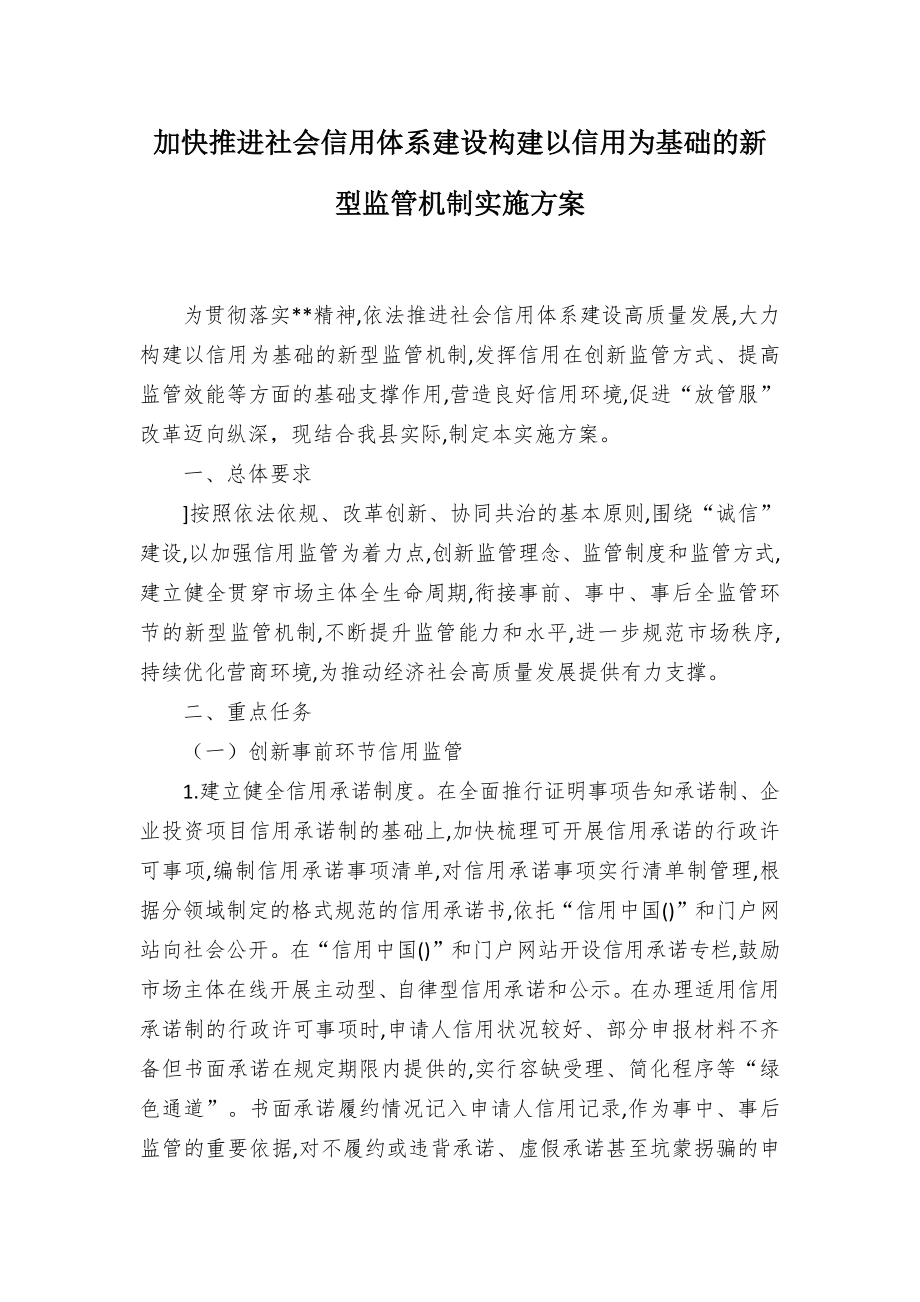 加快推进社会信用体系建设构建以信用为基础的新型监管机制实施方案

为贯彻落实**精神,依法推进社会信用体系建设高质量发展,大力构建以信用为基础的新型监管机制,发挥信用在创新监管方式、提高监管效能等方面的基础支撑作用,营造良好信用环境,促进“放管服”改革迈向纵深，现结合我县实际,制定本实施方案。

一、总体要求

]按照依法依规、改革创新、协同共治的基本原则,围绕“诚信”建设,以加强信用监管为着力点,创新监管理念、监管制度和监管方式,建立健全贯穿市场主体全生命周期,衔接事前、事中、事后全监管环节的新型监管机制,不断提升监管能力和水平,进一步规范市场秩序,持续优化营商环境,为推动经济社会高质量发展提供有力支撑。

二、重点任务

（一）创新事前环节信用监管

1.建立健全信用承诺制度。在全面推行证明事项告知承诺制、企业投资项目信用承诺制的基础上,加快梳理可开展信用承诺的行政许可事项,编制信用承诺事项清单,对信用承诺事项实行清单制管理,根据分领域制定的格式规范的信用承诺书,依托“信用中国()”和门户网站向社会公开。在“信用中国()”和门户网站开设信用承诺专栏,鼓励市场主体在线开展主动型、自律型信用承诺和公示。在办理适用信用承诺制的行政许可事项时,申请人信用状况较好、部分申报材料不齐备但书面承诺在规定期限内提供的,实行容缺受理、简化程序等“绿色通道”。书面承诺履约情况记入申请人信用记录,作为事中、事后监管的重要依据,对不履约或违背承诺、虚假承诺甚至坑蒙拐骗的申